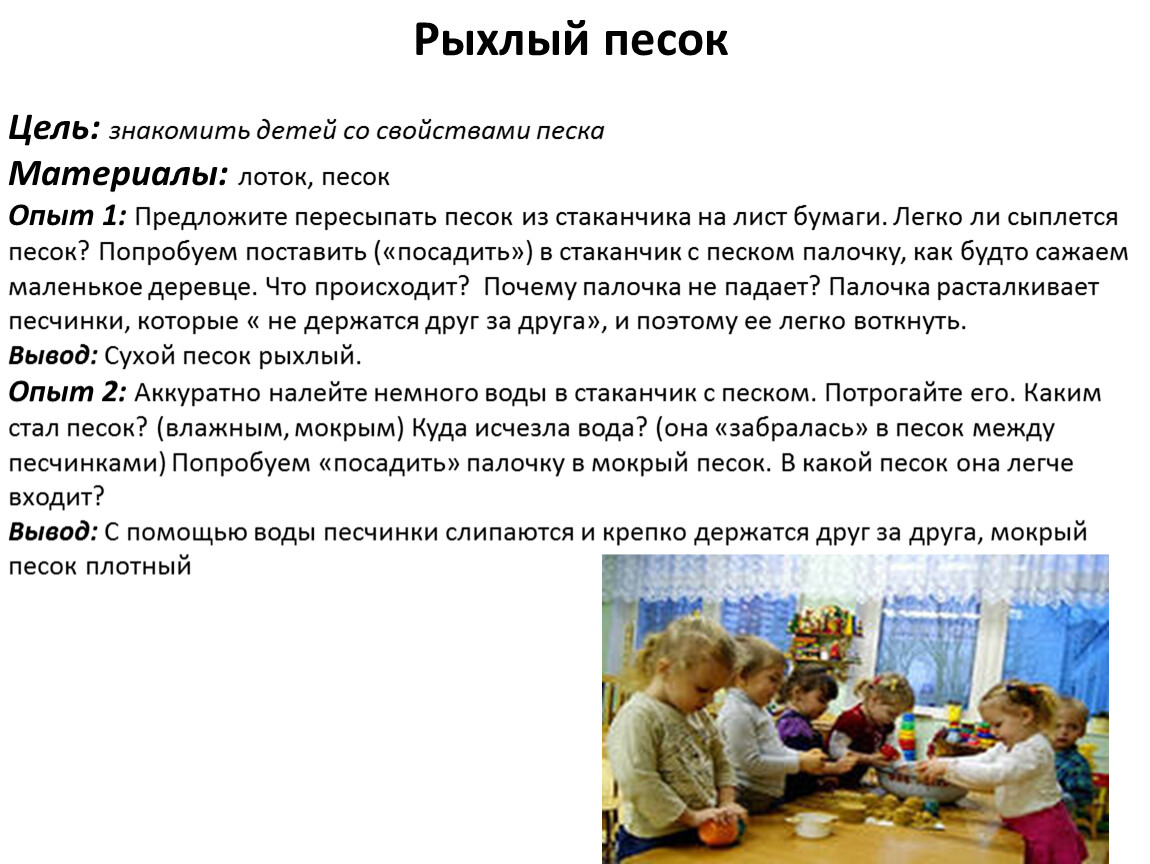 Рыхлый песок

Цель: знакомить детей со свойствами песка

Материалы: лоток, песок

Опыт 1: Предложите пересыпать песок из стаканчика на лист бумаги. Легко ли сыплется песок? Попробуем поставить («посадить») в стаканчик с песком палочку, как будто сажаем маленькое деревце. Что происходит? Почему палочка не падает? Палочка расталкивает песчинки, которые « не держатся друг за друга», и поэтому ее легко воткнуть.

Вывод: Сухой песок рыхлый.

Опыт 2: Аккуратно налейте немного воды в стаканчик с песком. Потрогайте его. Каким стал песок? (влажным, мокрым) Куда исчезла вода? (она «забралась» в песок между песчинками) Попробуем «посадить» палочку в мокрый песок. В какой песок она легче входит?

Вывод: С помощью воды песчинки слипаются и крепко держатся друг за друга, мокрый песок плотный